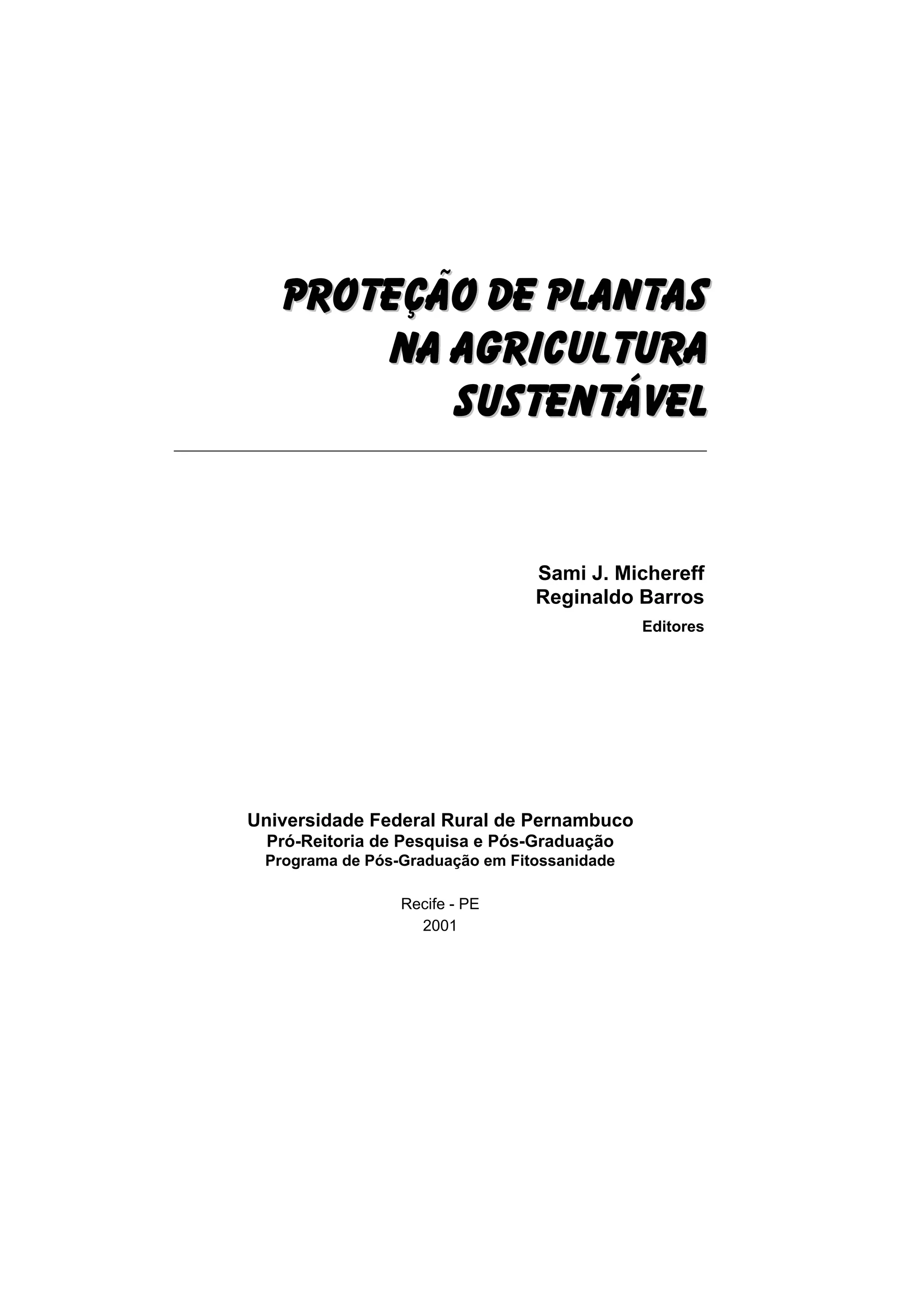 PROTEÇÃO DE PLANTAS
NA AGRICULTURA
SUSTENTÁVEL

Sami J. Michereff
Reginaldo Barros
Editores

Universidade Federal Rural de Pernambuco
Pró-Reitoria de Pesquisa e Pós-Graduação
Programa de Pós-Graduação em Fitossanidade

Recife - PE
2001